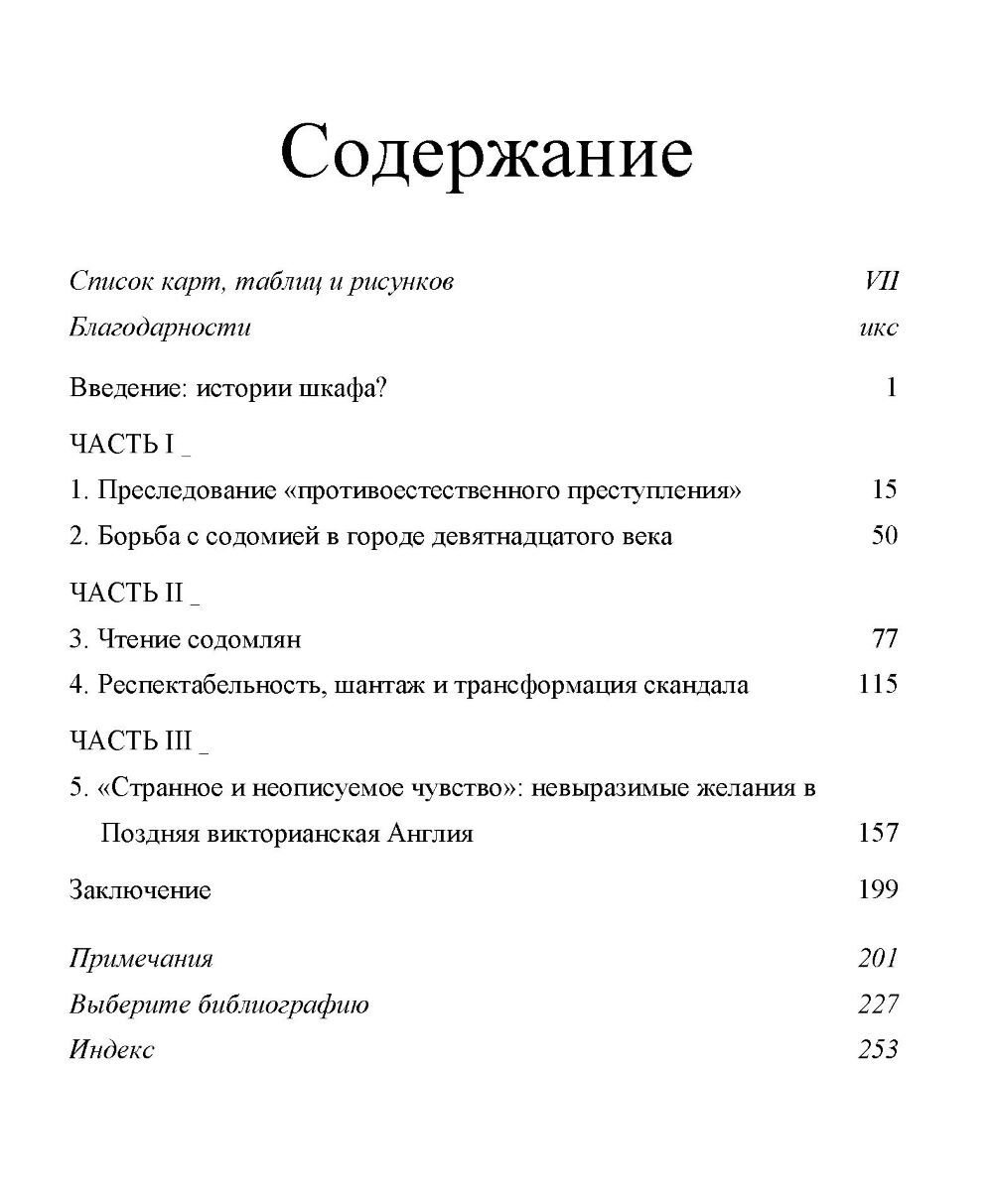 Содержание

Список карт, таблиц и рисунков VII
Благодарности икс

Введение: истории шкафа? 1

ЧАСТЬ I _

1. Преследование «противоестественного преступления» 15
2. Борьба с содомией в городе девятнадцатого века 50

ЧАСТЬ II _

3. Чтение содомлян 77
4. Респектабельность, шантаж и трансформация скандала 115

ЧАСТЬ III _

5. «Странное и неописуемое чувство»: невыразимые желания в Поздняя викторианская Англия 157

Заключение 199

Примечания 201
Выберите библиографию 227
Индекс 253